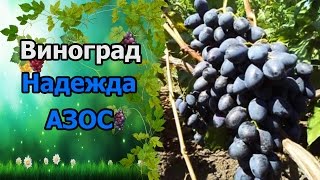 Виноград
Надежда
АЗОС